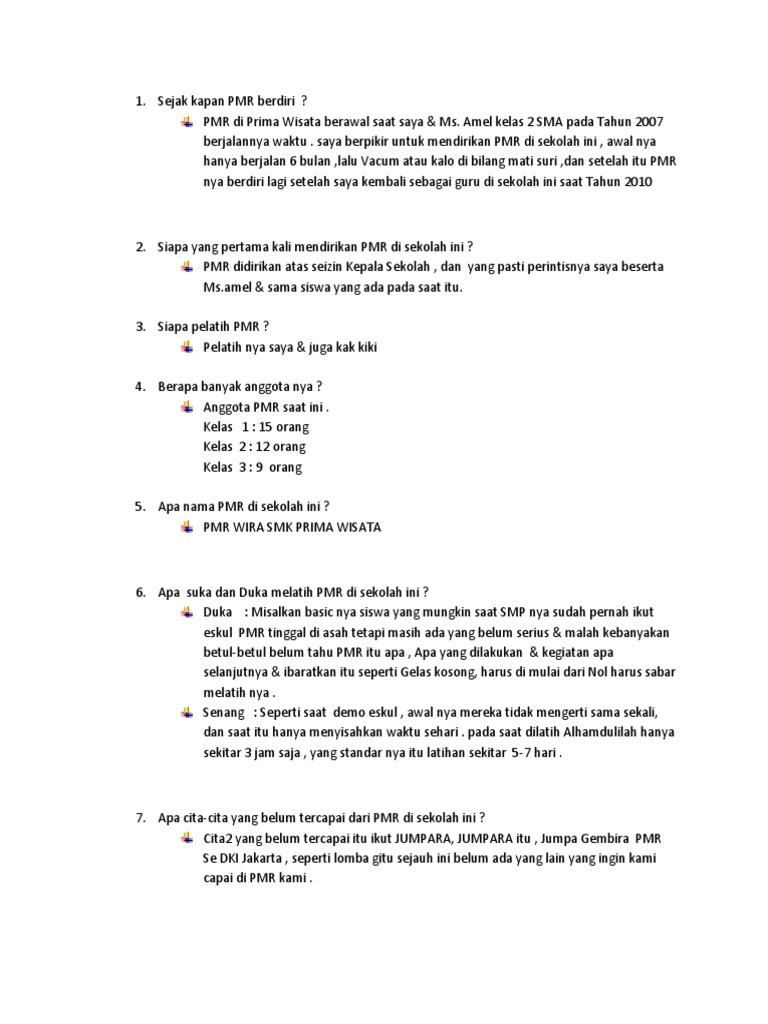 1. Sejak kapan PMR berdiri ?

PMR di Prima Wisata berawal saat saya & Ms. Amel kelas 2 SMA pada Tahun 2007 berjalannya waktu . saya berpikir untuk mendirikan PMR di sekolah ini , awal nya hanya berjalan 6 bulan ,lalu Vacum atau kalo di bilang mati suri ,dan setelah itu PMR nya berdiri lagi setelah saya kembali sebagai guru di sekolah ini saat Tahun 2010

2. Siapa yang pertama kali mendirikan PMR di sekolah ini ?

PMR didirikan atas seizin Kepala Sekolah , dan yang pasti perintisnya saya beserta Ms.amel & sama siswa yang ada pada saat itu.

3. Siapa pelatih PMR ?

Pelatih nya saya & juga kak kiki

4. Berapa banyak anggota nya ?

Anggota PMR saat ini .
Kelas 1 : 15 orang
Kelas 2 : 12 orang
Kelas 3 : 9 orang

5. Apa nama PMR di sekolah ini ?

PMR WIRA SMK PRIMA WISATA

6. Apa suka dan Duka melatih PMR di sekolah ini ?

Duka : Misalkan basic nya siswa yang mungkin saat SMP nya sudah pernah ikut eskul PMR tinggal di asah tetapi masih ada yang belum serius & malah kebanyakan betul-betul belum tahu PMR itu apa , Apa yang dilakukan & kegiatan apa selanjutnya & ibaratkan itu seperti Gelas kosong, harus di mulai dari Nol harus sabar melatih nya .

Senang : Seperti saat demo eskul , awal nya mereka tidak mengerti sama sekali, dan saat itu hanya menyisahkan waktu sehari . pada saat dilatih Alhamdulilah hanya sekitar 3 jam saja , yang standar nya itu latihan sekitar 5-7 hari .

7. Apa cita-cita yang belum tercapai dari PMR di sekolah ini ?

Cita2 yang belum tercapai itu ikut JUMPARA, JUMPARA itu , Jumpa Gembira PMR Se DKI Jakarta , seperti lomba gitu sejauh ini belum ada yang lain yang ingin kami capai di PMR kami .